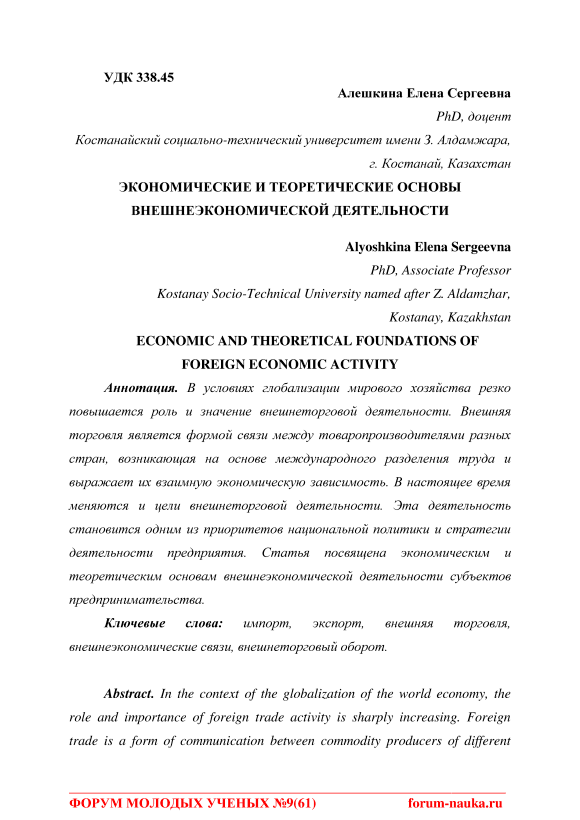 УДК 338.45

Алешкина Елена Сергеевна

PhD, доцент

Костанайский социально-технический университет имени З. Алдамжара, г. Костанай, Казахстан

ЭКОНОМИЧЕСКИЕ И ТЕОРЕТИЧЕСКИЕ ОСНОВЫ ВНЕШНЕЭКОНОМИЧЕСКОЙ ДЕЯТЕЛЬНОСТИ

Alyoshkina Elena Sergeevna

PhD, Associate Professor

Kostanay Socio-Technical University named after Z. Aldamzhar, Kostanay, Kazakhstan

ECONOMIC AND THEORETICAL FOUNDATIONS OF FOREIGN ECONOMIC ACTIVITY

Аннотация. В условиях глобализации мирового хозяйства резко повышается роль и значение внешнеторговой деятельности. Внешняя торговля является формой связи между товаропроизводителями разных стран, возникающая на основе международного разделения труда и выражает их взаимную экономическую зависимость. В настоящее время меняются и цели внешнеторговой деятельности. Эта деятельность становится одним из приоритетов национальной политики и стратегии деятельности предприятия. Статья посвящена экономическим и теоретическим основам внешнеэкономической деятельности субъектов предпринимательства.

Ключевые слова: импорт, экспорт, внешняя торговля, внешнеэкономические связи, внешнеторговый оборот.

Abstract. In the context of the globalization of the world economy, the role and importance of foreign trade activity is sharply increasing. Foreign trade is a form of communication between commodity producers of different

ФОРУМ МОЛОДЫХ УЧЕНЫХ №9(61) forum-nauka.ru